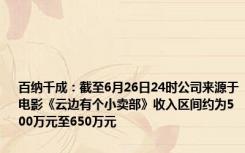 百纳千成：截至6月26日24时公司来源于电影《云边有个小卖部》收入区间约为500万元至650万元